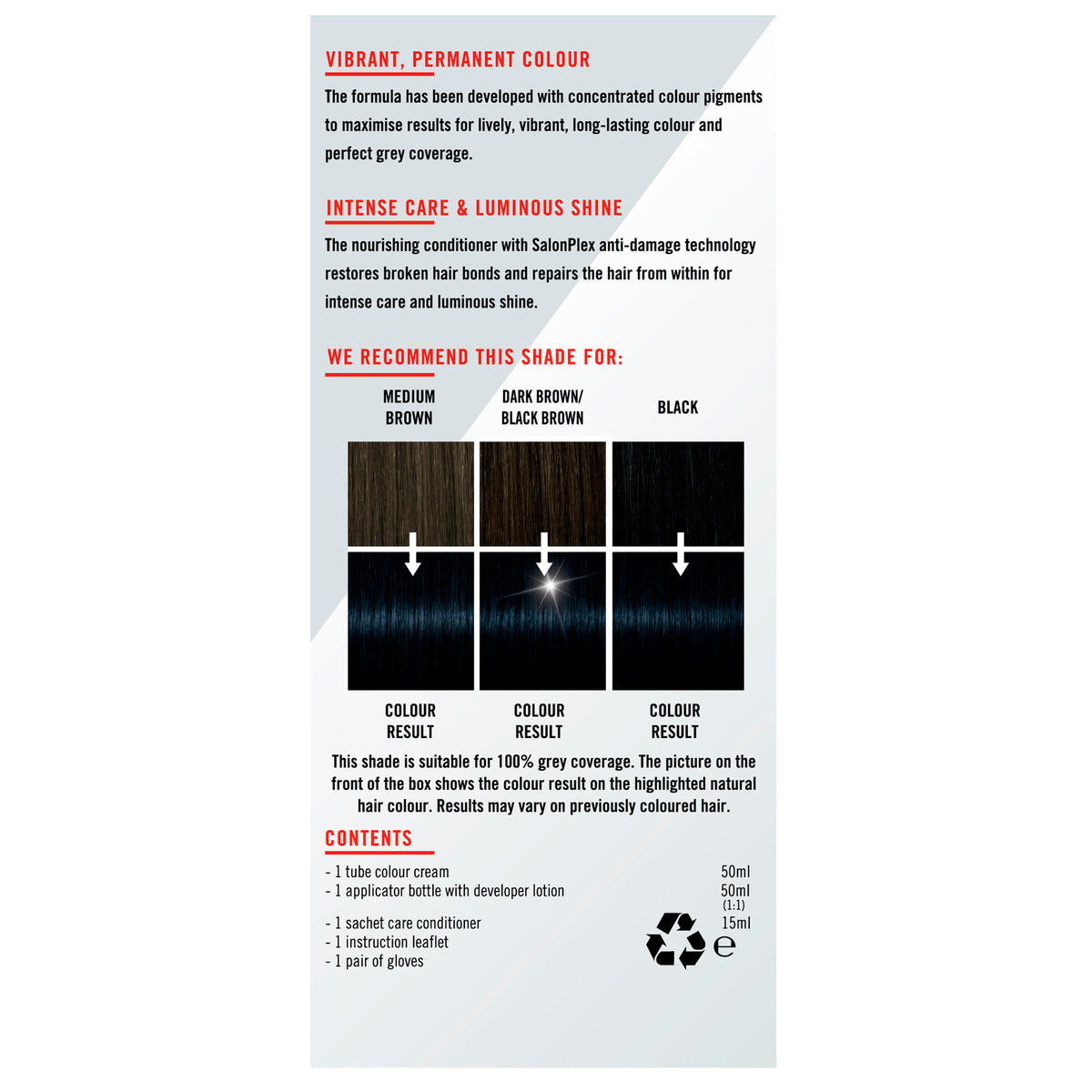 VIBRANT, PERMANENT COLOUR

The formula has been developed with concentrated colour pigments to maximise results for lively, vibrant, long-lasting colour and perfect grey coverage.

INTENSE CARE & LUMINOUS SHINE

The nourishing conditioner with SalonPlex anti-damage technology restores broken hair bonds and repairs the hair from within for intense care and luminous shine.

WE RECOMMEND THIS SHADE FOR:

MEDIUM BROWN

DARK BROWN/ BLACK BROWN

BLACK

COLOUR RESULT

COLOUR RESULT

COLOUR RESULT

This shade is suitable for 100% grey coverage. The picture on the front of the box shows the colour result on the highlighted natural hair colour. Results may vary on previously coloured hair.

CONTENTS

- 1 tube colour cream 50ml
- 1 applicator bottle with developer lotion 50ml (1:1)
- 1 sachet care conditioner 15ml
- 1 instruction leaflet
- 1 pair of gloves

e